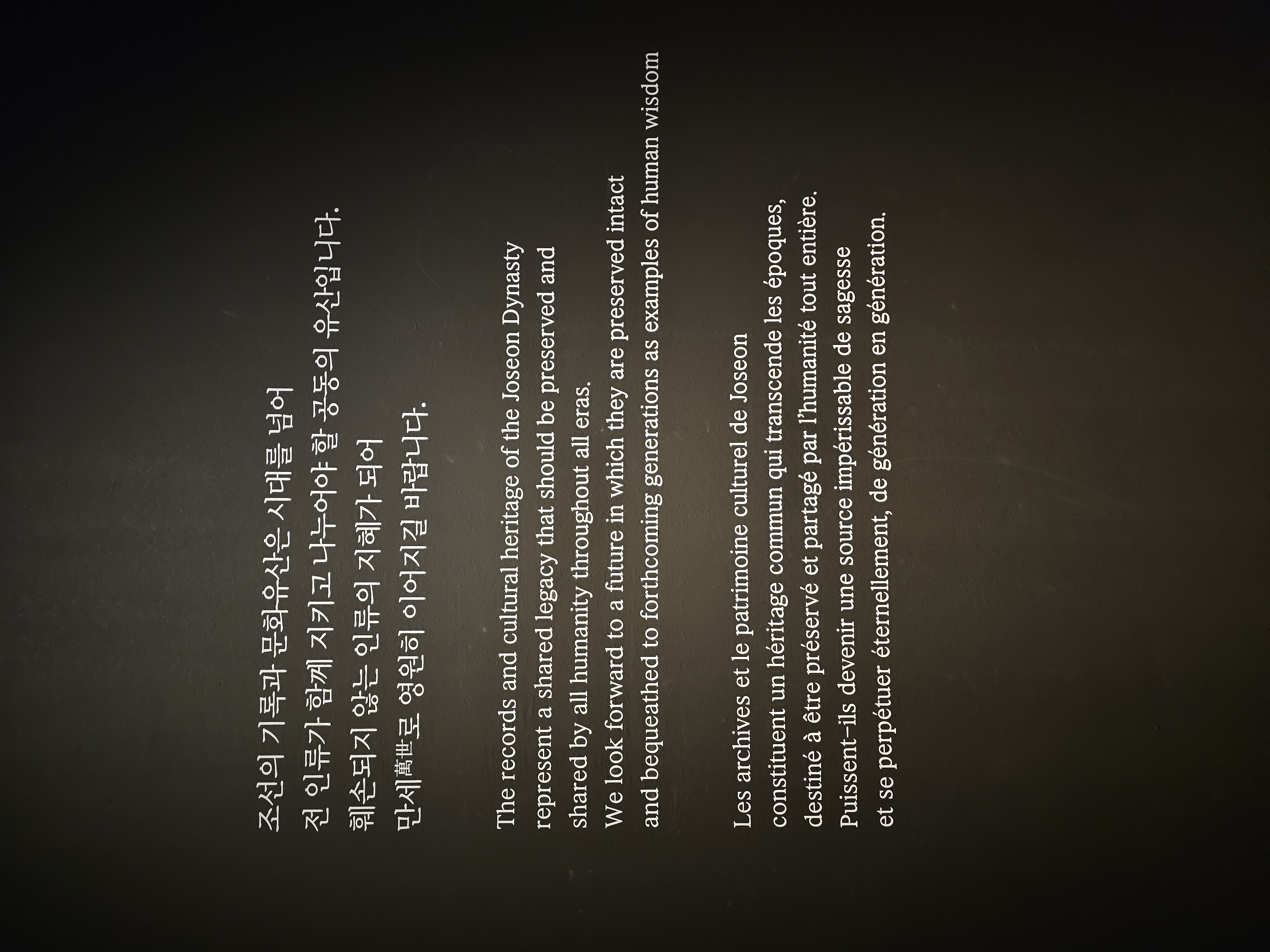 조선의 기록과 문화유산은 시대를 넘어
전 인류가 함께 지키고 나누어야 할 공동의 유산입니다.
훼손되지 않는 인류의 지혜가 되어
만세萬世로 영원히 이어지길 바랍니다.

The records and cultural heritage of the Joseon Dynasty
represent a shared legacy that should be preserved and
shared by all humanity throughout all eras.
We look forward to a future in which they are preserved intact
and bequeathed to forthcoming generations as examples of human wisdom

Les archives et le patrimoine culturel de Joseon
constituent un héritage commun qui transcende les époques,
destiné à être préservé et partagé par l'humanité tout entière.
Puissent-ils devenir une source impérissable de sagesse
et se perpétuer éternellement, de génération en génération.